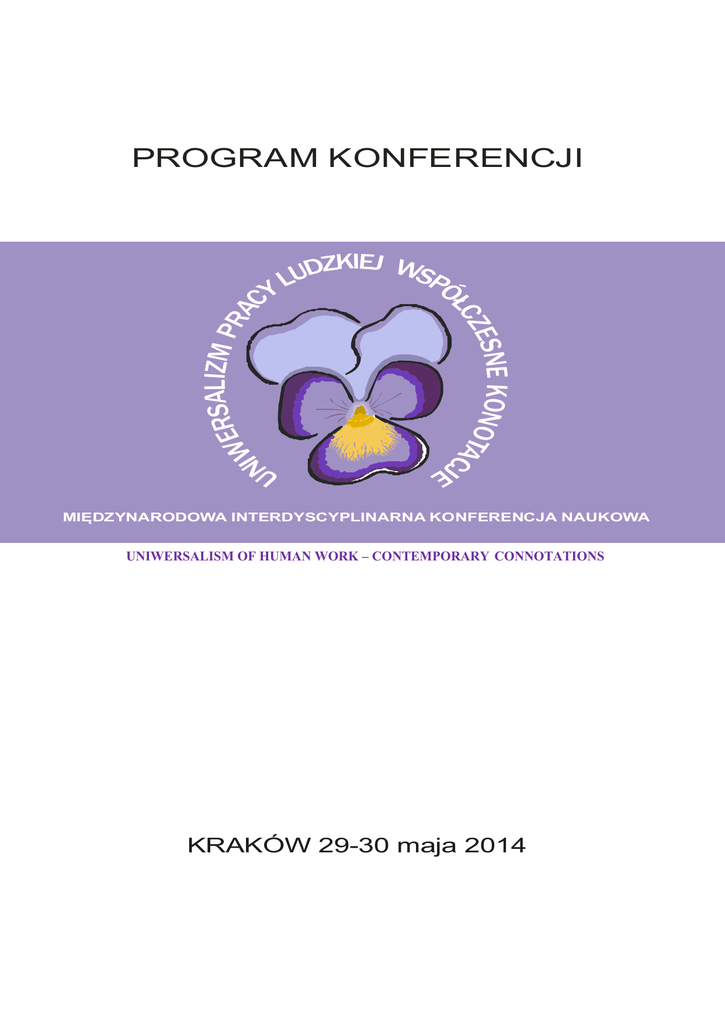 PROGRAM KONFERENCJI

UNIWERSALIZM PRACY LUDZKIEJ WSPÓŁCZESNE KONOTACJE

MIĘDZYNARODOWA INTERDYSCYPLINARNA KONFERENCJA NAUKOWA

UNIWERSALISM OF HUMAN WORK – CONTEMPORARY CONNOTATIONS

KRAKÓW 29-30 maja 2014